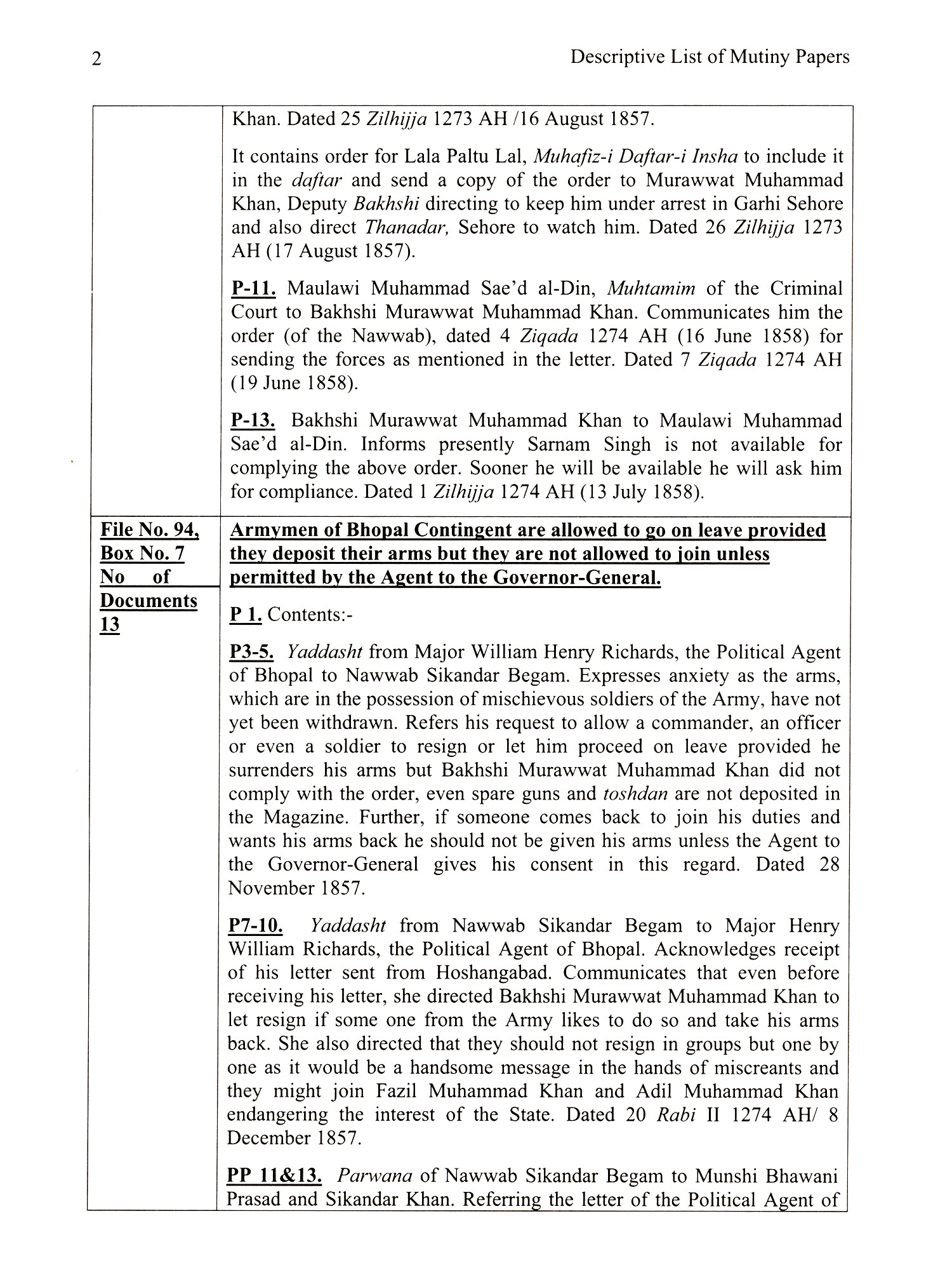 2

Descriptive List of Mutiny Papers

| | |
|---|---|
| | Khan. Dated 25 Zilhijja 1273 AH /16 August 1857.<br><br>It contains order for Lala Paltu Lal, Muhafiz-i Daftar-i Insha to include it in the daftar and send a copy of the order to Murawwat Muhammad Khan, Deputy Bakhshi directing to keep him under arrest in Garhi Sehore and also direct Thanadar, Sehore to watch him. Dated 26 Zilhijja 1273 AH (17 August 1857).<br><br>P-11. Maulawi Muhammad Sae'd al-Din, Muhtamim of the Criminal Court to Bakhshi Murawwat Muhammad Khan. Communicates him the order (of the Nawwab), dated 4 Ziqada 1274 AH (16 June 1858) for sending the forces as mentioned in the letter. Dated 7 Ziqada 1274 AH (19 June 1858).<br><br>P-13. Bakhshi Murawwat Muhammad Khan to Maulawi Muhammad Sae'd al-Din. Informs presently Sarnam Singh is not available for complying the above order. Sooner he will be available he will ask him for compliance. Dated 1 Zilhijja 1274 AH (13 July 1858). |
| File No. 94, Box No. 7 No of Documents 13 | Armymen of Bhopal Contingent are allowed to go on leave provided they deposit their arms but they are not allowed to join unless permitted by the Agent to the Governor-General.<br><br>P 1. Contents:-<br><br>P3-5. Yaddasht from Major William Henry Richards, the Political Agent of Bhopal to Nawwab Sikandar Begam. Expresses anxiety as the arms, which are in the possession of mischievous soldiers of the Army, have not yet been withdrawn. Refers his request to allow a commander, an officer or even a soldier to resign or let him proceed on leave provided he surrenders his arms but Bakhshi Murawwat Muhammad Khan did not comply with the order, even spare guns and toshdan are not deposited in the Magazine. Further, if someone comes back to join his duties and wants his arms back he should not be given his arms unless the Agent to the Governor-General gives his consent in this regard. Dated 28 November 1857.<br><br>P7-10. Yaddasht from Nawwab Sikandar Begam to Major Henry William Richards, the Political Agent of Bhopal. Acknowledges receipt of his letter sent from Hoshangabad. Communicates that even before receiving his letter, she directed Bakhshi Murawwat Muhammad Khan to let resign if some one from the Army likes to do so and take his arms back. She also directed that they should not resign in groups but one by one as it would be a handsome message in the hands of miscreants and they might join Fazil Muhammad Khan and Adil Muhammad Khan endangering the interest of the State. Dated 20 Rabi II 1274 AH/ 8 December 1857.<br><br>PP 11&13. Parwana of Nawwab Sikandar Begam to Munshi Bhawani Prasad and Sikandar Khan. Referring the letter of the Political Agent of |